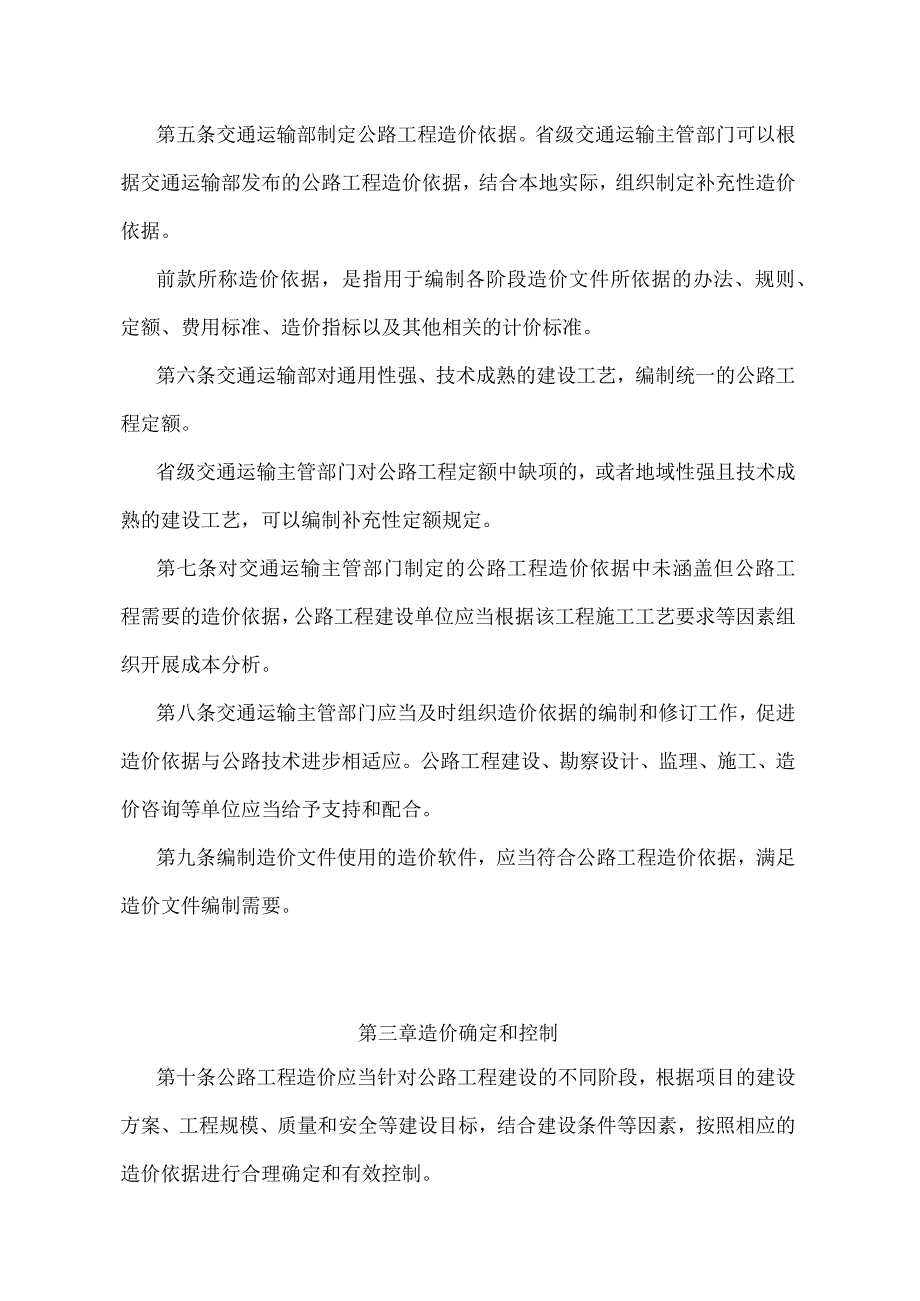 第五条交通运输部制定公路工程造价依据。省级交通运输主管部门可以根据交通运输部发布的公路工程造价依据，结合本地实际，组织制定补充性造价依据。

前款所称造价依据，是指用于编制各阶段造价文件所依据的办法、规则、定额、费用标准、造价指标以及其他相关的计价标准。

第六条交通运输部对通用性强、技术成熟的建设工艺，编制统一的公路工程定额。

省级交通运输主管部门对公路工程定额中缺项的，或者地域性强且技术成熟的建设工艺，可以编制补充性定额规定。

第七条对交通运输主管部门制定的公路工程造价依据中未涵盖但公路工程需要的造价依据，公路工程建设单位应当根据该工程施工工艺要求等因素组织开展成本分析。

第八条交通运输主管部门应当及时组织造价依据的编制和修订工作，促进造价依据与公路技术进步相适应。公路工程建设、勘察设计、监理、施工、造价咨询等单位应当给予支持和配合。

第九条编制造价文件使用的造价软件，应当符合公路工程造价依据，满足造价文件编制需要。

第三章造价确定和控制

第十条公路工程造价应当针对公路工程建设的不同阶段，根据项目的建设方案、工程规模、质量和安全等建设目标，结合建设条件等因素，按照相应的造价依据进行合理确定和有效控制。